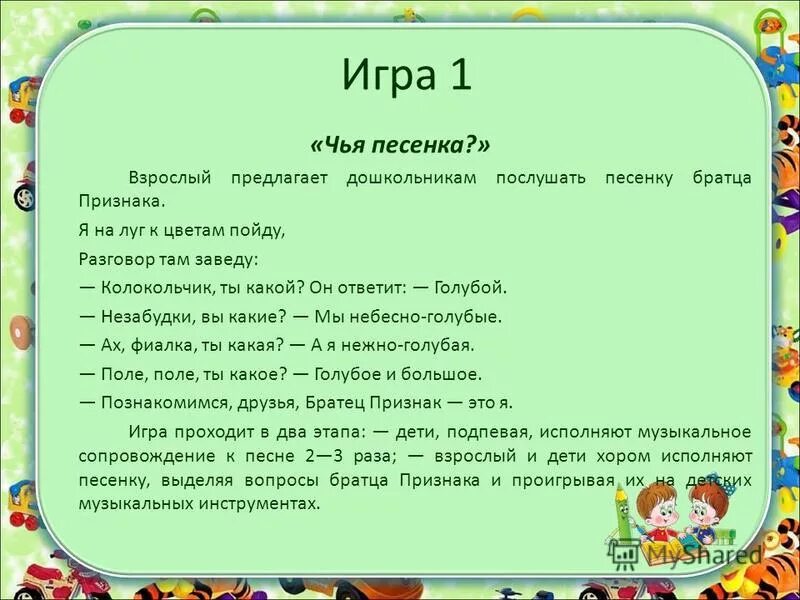 Игра 1

«Чья песенка?»

Взрослый предлагает дошкольникам послушать песенку братца Признака.

Я на луг к цветам пойду,

Разговор там заведу:

— Колокольчик, ты какой? Он ответит: — Голубой.

— Незабудки, вы какие? — Мы небесно-голубые.

— Ах, фиалка, ты какая? — А я нежно-голубая.

— Поле, поле, ты какое? — Голубое и большое.

— Познакомимся, друзья, Братец Признак — это я.

Игра проходит в два этапа: — дети, подпевая, исполняют музыкальное сопровождение к песне 2—3 раза; — взрослый и дети хором исполняют песенку, выделяя вопросы братца Признака и проигрывая их на детских музыкальных инструментах.

MyShared